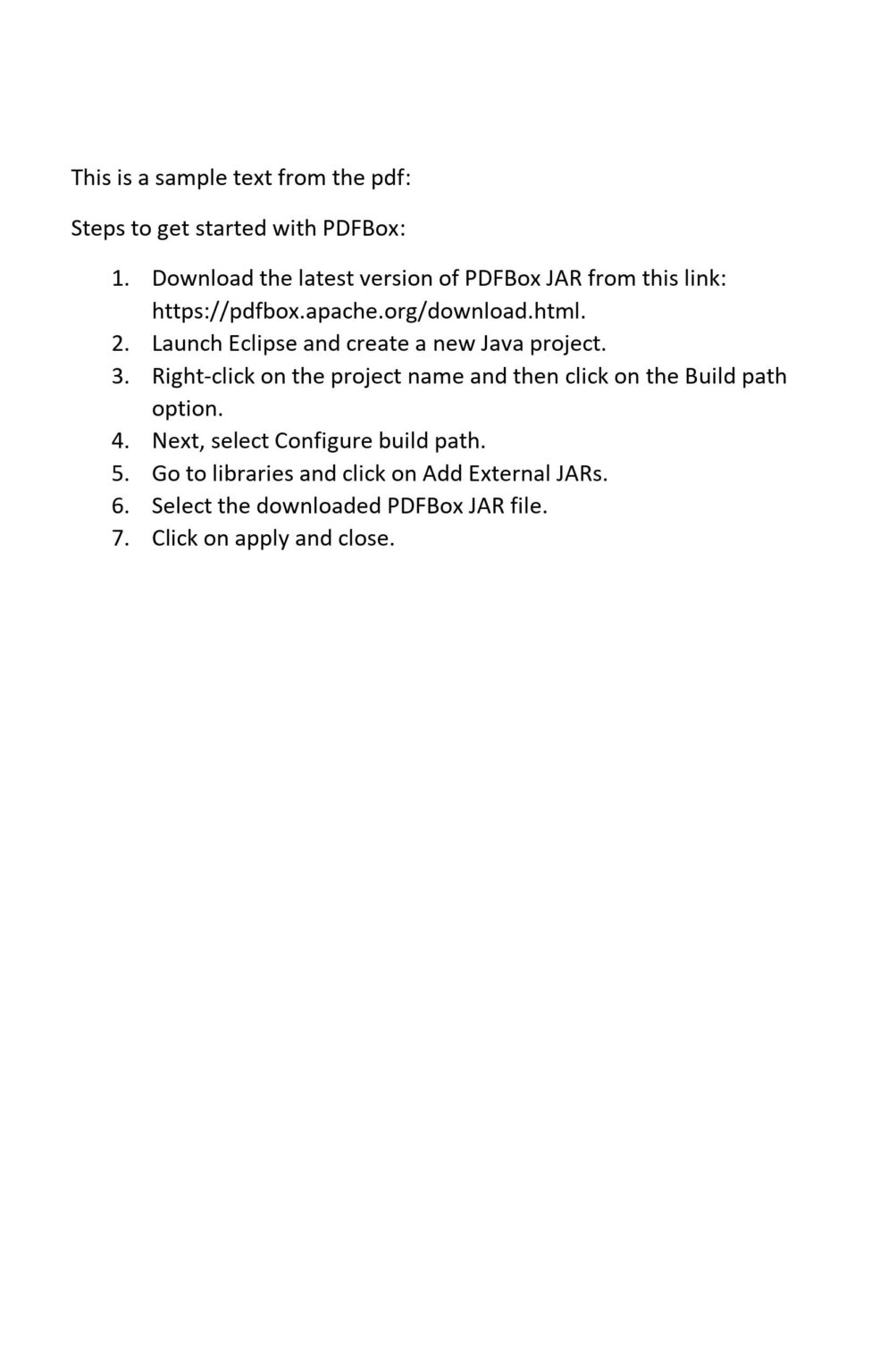 This is a sample text from the pdf:

Steps to get started with PDFBox:

1. Download the latest version of PDFBox JAR from this link: https://pdfbox.apache.org/download.html.
2. Launch Eclipse and create a new Java project.
3. Right-click on the project name and then click on the Build path option.
4. Next, select Configure build path.
5. Go to libraries and click on Add External JARs.
6. Select the downloaded PDFBox JAR file.
7. Click on apply and close.